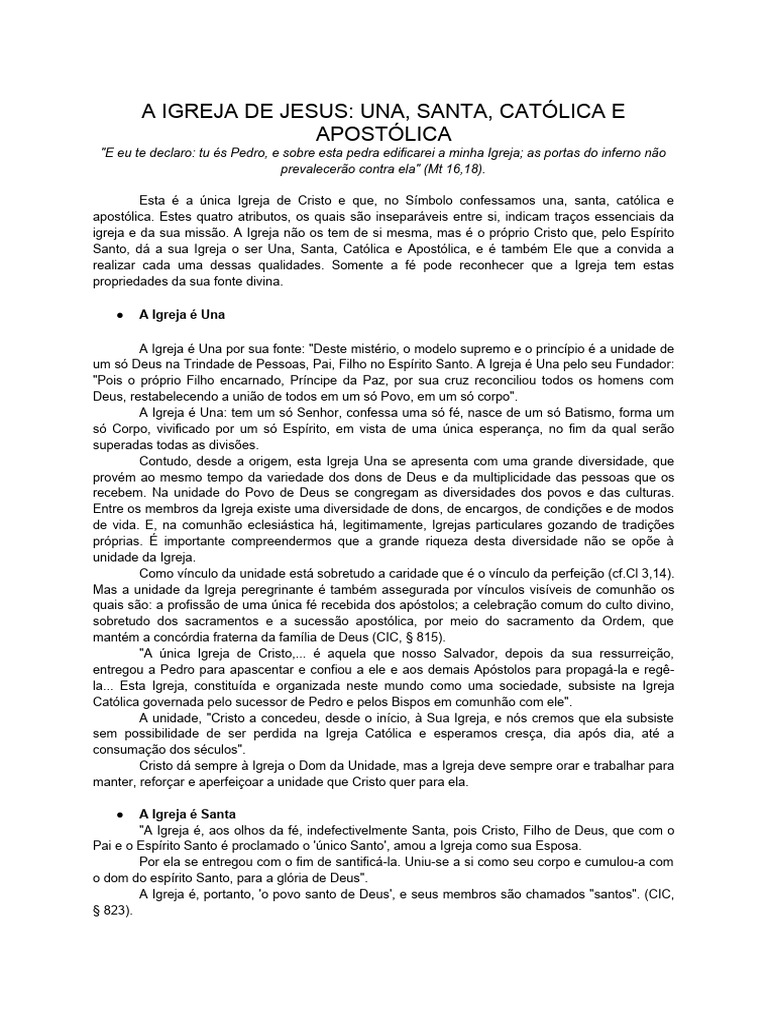 A IGREJA DE JESUS: UNA, SANTA, CATÓLICA E APOSTÓLICA

"E eu te declaro: tu és Pedro, e sobre esta pedra edificarei a minha Igreja; as portas do inferno não prevalecerão contra ela" (Mt 16,18).

Esta é a única Igreja de Cristo e que, no Símbolo confessamos una, santa, católica e apostólica. Estes quatro atributos, os quais são inseparáveis entre si, indicam traços essenciais da igreja e da sua missão. A Igreja não os tem de si mesma, mas é o próprio Cristo que, pelo Espírito Santo, dá a sua Igreja o ser Una, Santa, Católica e Apostólica, e é também Ele que a convida a realizar cada uma dessas qualidades. Somente a fé pode reconhecer que a Igreja tem estas propriedades da sua fonte divina.

● A Igreja é Una

A Igreja é Una por sua fonte: "Deste mistério, o modelo supremo e o princípio é a unidade de um só Deus na Trindade de Pessoas, Pai, Filho no Espírito Santo. A Igreja é Una pelo seu Fundador: "Pois o próprio Filho encarnado, Príncipe da Paz, por sua cruz reconciliou todos os homens com Deus, restabelecendo a união de todos em um só Povo, em um só corpo".

A Igreja é Una: tem um só Senhor, confessa uma só fé, nasce de um só Batismo, forma um só Corpo, vivificado por um só Espírito, em vista de uma única esperança, no fim da qual serão superadas todas as divisões.

Contudo, desde a origem, esta Igreja Una se apresenta com uma grande diversidade, que provém ao mesmo tempo da variedade dos dons de Deus e da multiplicidade das pessoas que os recebem. Na unidade do Povo de Deus se congregam as diversidades dos povos e das culturas. Entre os membros da Igreja existe uma diversidade de dons, de encargos, de condições e de modos de vida. E, na comunhão eclesiástica há, legitimamente, Igrejas particulares gozando de tradições próprias. É importante compreendermos que a grande riqueza desta diversidade não se opõe à unidade da Igreja.

Como vínculo da unidade está sobretudo a caridade que é o vínculo da perfeição (cf.Cl 3,14). Mas a unidade da Igreja peregrinante é também assegurada por vínculos visíveis de comunhão os quais são: a profissão de uma única fé recebida dos apóstolos; a celebração comum do culto divino, sobretudo dos sacramentos e a sucessão apostólica, por meio do sacramento da Ordem, que mantém a concórdia fraterna da família de Deus (CIC, § 815).

"A única Igreja de Cristo,... é aquela que nosso Salvador, depois da sua ressurreição, entregou a Pedro para apascentar e confiou a ele e aos demais Apóstolos para propagá-la e regê-la... Esta Igreja, constituída e organizada neste mundo como uma sociedade, subsiste na Igreja Católica governada pelo sucessor de Pedro e pelos Bispos em comunhão com ele".

A unidade, "Cristo a concedeu, desde o início, à Sua Igreja, e nós cremos que ela subsiste sem possibilidade de ser perdida na Igreja Católica e esperamos cresça, dia após dia, até a consumação dos séculos".

Cristo dá sempre à Igreja o Dom da Unidade, mas a Igreja deve sempre orar e trabalhar para manter, reforçar e aperfeiçoar a unidade que Cristo quer para ela.

● A Igreja é Santa

"A Igreja é, aos olhos da fé, indefectivelmente Santa, pois Cristo, Filho de Deus, que com o Pai e o Espírito Santo é proclamado o 'único Santo', amou a Igreja como sua Esposa.

Por ela se entregou com o fim de santificá-la. Uniu-se a si como seu corpo e cumulou-a com o dom do espírito Santo, para a glória de Deus".

A Igreja é, portanto, 'o povo santo de Deus', e seus membros são chamados "santos". (CIC, § 823).